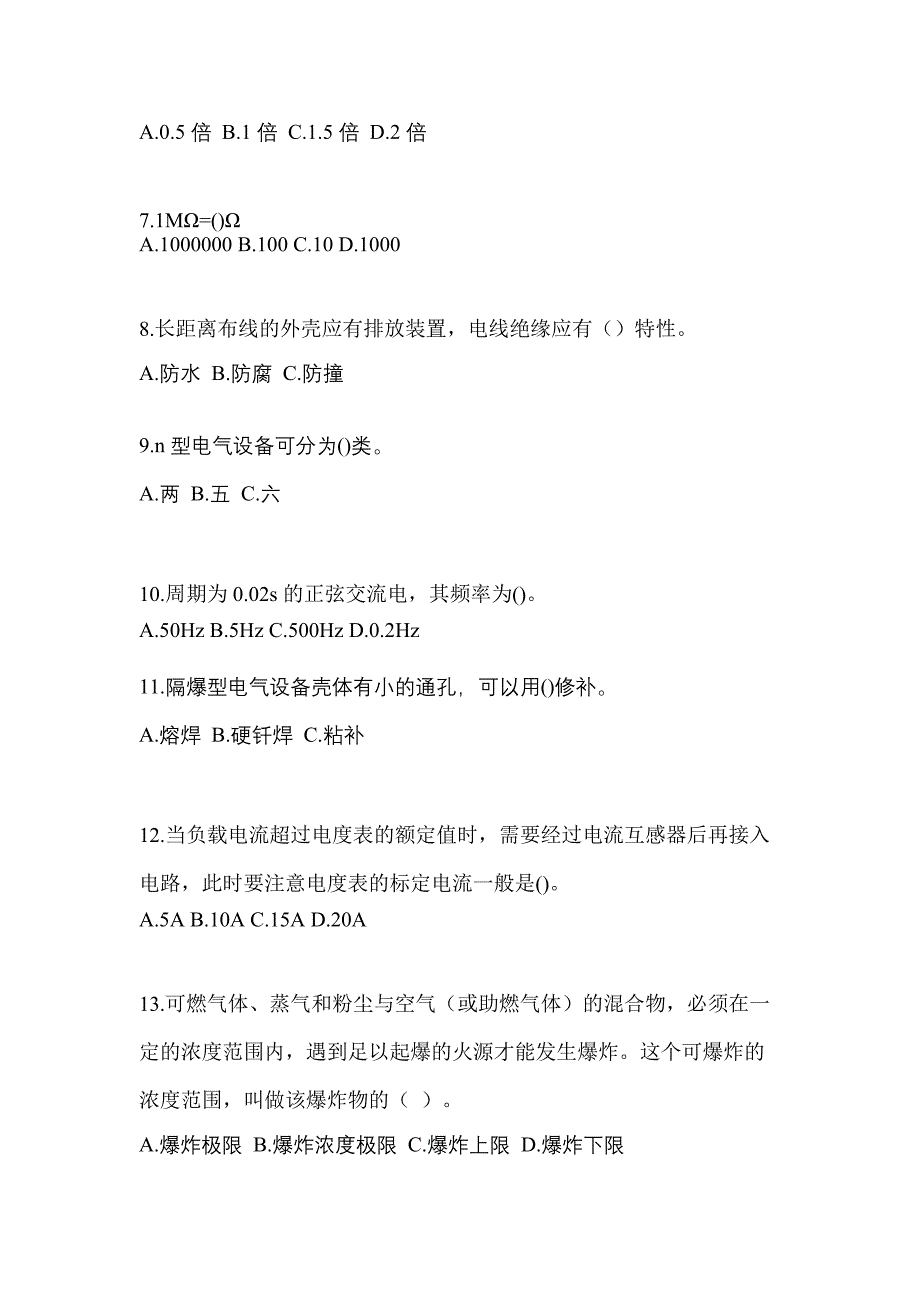 A.0.5 倍 B.1 倍 C.1.5 倍 D.2 倍

7.1MΩ=()Ω
A.1000000 B.100 C.10 D.1000

8.长距离布线的外壳应有排放装置，电线绝缘应有（）特性。

A.防水 B.防腐 C.防撞

9.n 型电气设备可分为()类。

A.两 B.五 C.六

10.周期为 0.02s 的正弦交流电，其频率为()。
A.50Hz B.5Hz C.500Hz D.0.2Hz

11.隔爆型电气设备壳体有小的通孔，可以用()修补。

A.熔焊 B.硬钎焊 C.粘补

12.当负载电流超过电度表的额定值时，需要经过电流互感器后再接入电路，此时要注意电度表的标定电流一般是()。
A.5A B.10A C.15A D.20A

13.可燃气体、蒸气和粉尘与空气（或助燃气体）的混合物，必须在一定的浓度范围内，遇到足以起爆的火源才能发生爆炸。这个可爆炸的浓度范围，叫做该爆炸物的（ ）。

A.爆炸极限 B.爆炸浓度极限 C.爆炸上限 D.爆炸下限